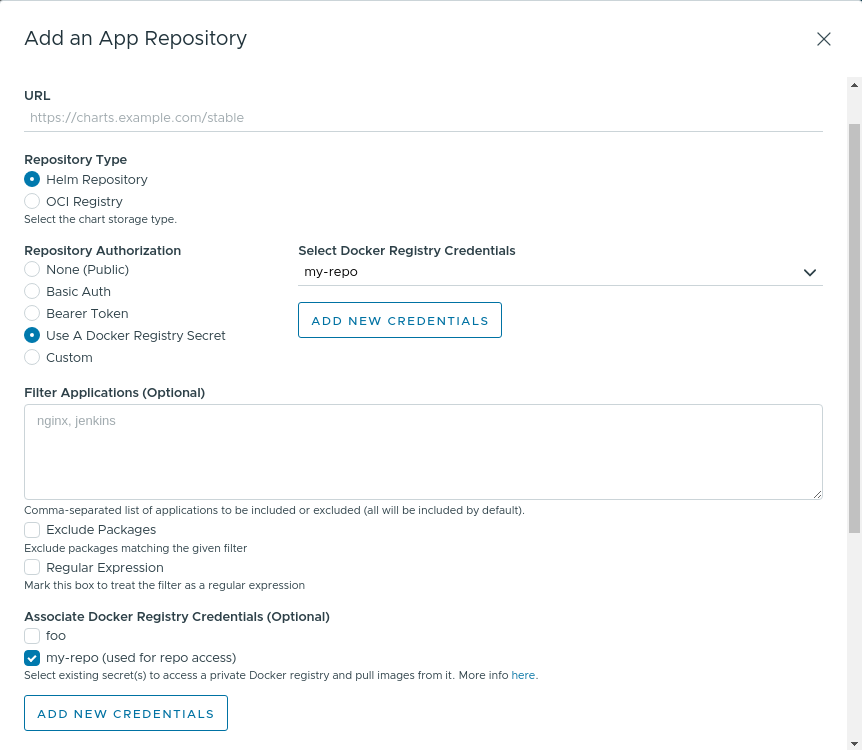 Add an App Repository

URL
https://charts.example.com/stable

Repository Type
Helm Repository
OCI Registry
Select the chart storage type.

Repository Authorization
None (Public)
Basic Auth
Bearer Token
Use A Docker Registry Secret
Custom

Select Docker Registry Credentials
my-repo
ADD NEW CREDENTIALS

Filter Applications (Optional)
nginx, jenkins
Comma-separated list of applications to be included or excluded (all will be included by default).
Exclude Packages
Exclude packages matching the given filter
Regular Expression
Mark this box to treat the filter as a regular expression

Associate Docker Registry Credentials (Optional)
foo
my-repo (used for repo access)
Select existing secret(s) to access a private Docker registry and pull images from it. More info here.
ADD NEW CREDENTIALS